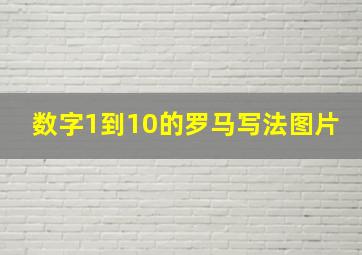 数字1到10的罗马写法图片